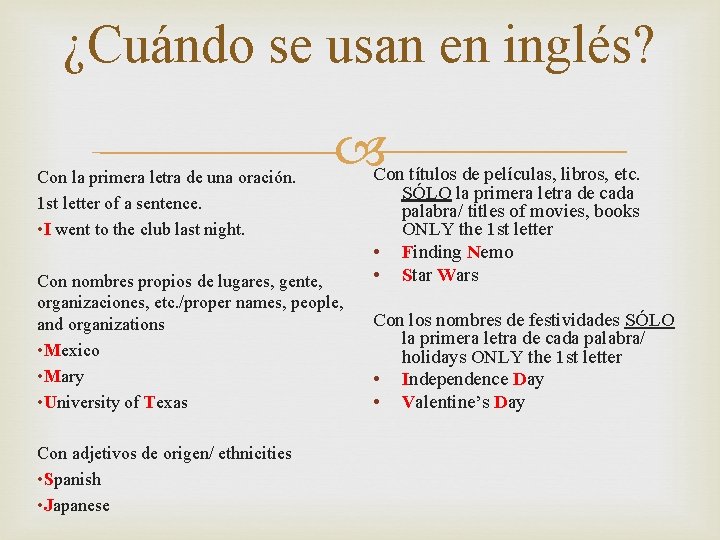 ¿Cuándo se usan en inglés?

Con la primera letra de una oración.

1st letter of a sentence.

•I went to the club last night.

Con nombres propios de lugares, gente, organizaciones, etc./proper names, people, and organizations

•Mexico

•Mary

•University of Texas

Con adjetivos de origen/ ethnicities

•Spanish

•Japanese

Con títulos de películas, libros, etc. SÓLO la primera letra de cada palabra/ titles of movies, books ONLY the 1st letter

• Finding Nemo

• Star Wars

Con los nombres de festividades SÓLO la primera letra de cada palabra/ holidays ONLY the 1st letter

• Independence Day

• Valentine's Day